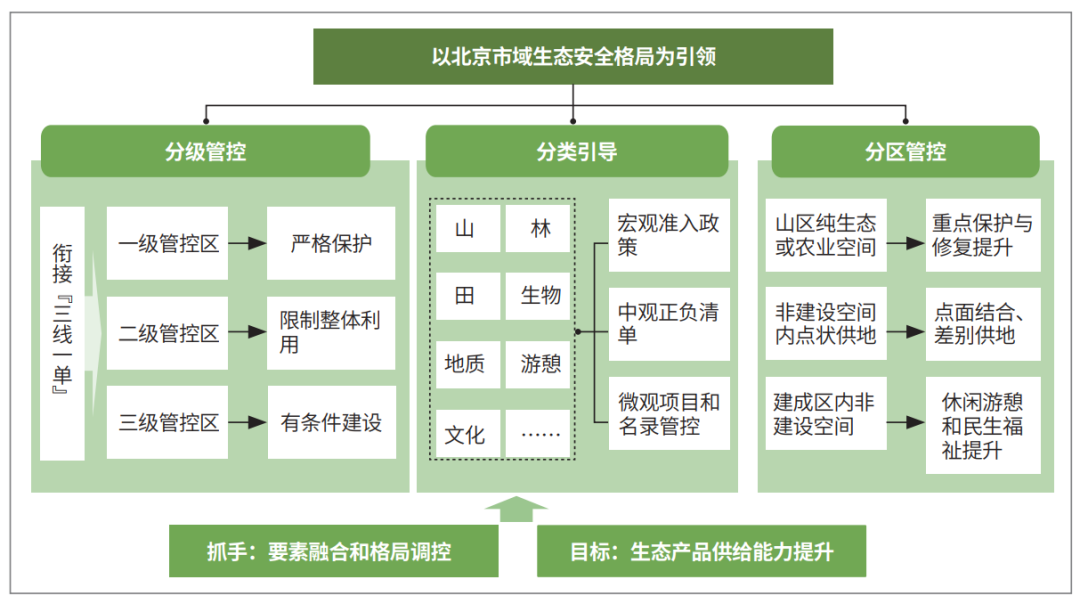 以北京市域生态安全格局为引领

分级管控

衔接『三线一单』

一级管控区
严格保护

二级管控区
限制整体利用

三级管控区
有条件建设

分类引导

山
林
田
生物
地质
游憩
文化
……

宏观准入政策

中观正负清单

微观项目和名录管控

分区管控

山区纯生态或农业空间
重点保护与修复提升

非建设空间内点状供地
点面结合、差别供地

建成区内非建设空间
休闲游憩和民生福祉提升

抓手：要素融合和格局调控

目标：生态产品供给能力提升